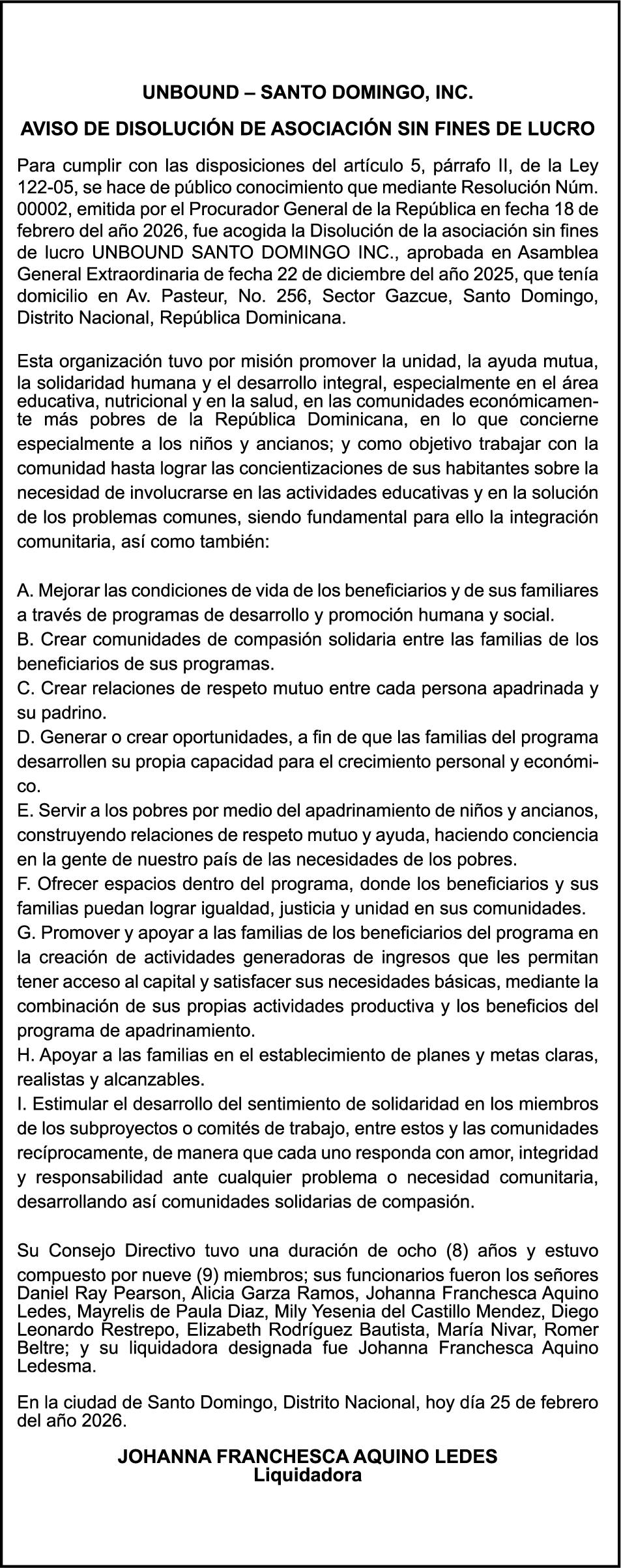 UNBOUND – SANTO DOMINGO, INC.

AVISO DE DISOLUCIÓN DE ASOCIACIÓN SIN FINES DE LUCRO

Para cumplir con las disposiciones del artículo 5, párrafo II, de la Ley 122-05, se hace de público conocimiento que mediante Resolución Núm. 00002, emitida por el Procurador General de la República en fecha 18 de febrero del año 2026, fue acogida la Disolución de la asociación sin fines de lucro UNBOUND SANTO DOMINGO INC., aprobada en Asamblea General Extraordinaria de fecha 22 de diciembre del año 2025, que tenía domicilio en Av. Pasteur, No. 256, Sector Gazcue, Santo Domingo, Distrito Nacional, República Dominicana.

Esta organización tuvo por misión promover la unidad, la ayuda mutua, la solidaridad humana y el desarrollo integral, especialmente en el área educativa, nutricional y en la salud, en las comunidades económicamente más pobres de la República Dominicana, en lo que concierne especialmente a los niños y ancianos; y como objetivo trabajar con la comunidad hasta lograr las concientizaciones de sus habitantes sobre la necesidad de involucrarse en las actividades educativas y en la solución de los problemas comunes, siendo fundamental para ello la integración comunitaria, así como también:

A. Mejorar las condiciones de vida de los beneficiarios y de sus familiares a través de programas de desarrollo y promoción humana y social.
B. Crear comunidades de compasión solidaria entre las familias de los beneficiarios de sus programas.
C. Crear relaciones de respeto mutuo entre cada persona apadrinada y su padrino.
D. Generar o crear oportunidades, a fin de que las familias del programa desarrollen su propia capacidad para el crecimiento personal y económico.
E. Servir a los pobres por medio del apadrinamiento de niños y ancianos, construyendo relaciones de respeto mutuo y ayuda, haciendo conciencia en la gente de nuestro país de las necesidades de los pobres.
F. Ofrecer espacios dentro del programa, donde los beneficiarios y sus familias puedan lograr igualdad, justicia y unidad en sus comunidades.
G. Promover y apoyar a las familias de los beneficiarios del programa en la creación de actividades generadoras de ingresos que les permitan tener acceso al capital y satisfacer sus necesidades básicas, mediante la combinación de sus propias actividades productiva y los beneficios del programa de apadrinamiento.
H. Apoyar a las familias en el establecimiento de planes y metas claras, realistas y alcanzables.
I. Estimular el desarrollo del sentimiento de solidaridad en los miembros de los subproyectos o comités de trabajo, entre estos y las comunidades recíprocamente, de manera que cada uno responda con amor, integridad y responsabilidad ante cualquier problema o necesidad comunitaria, desarrollando así comunidades solidarias de compasión.

Su Consejo Directivo tuvo una duración de ocho (8) años y estuvo compuesto por nueve (9) miembros; sus funcionarios fueron los señores Daniel Ray Pearson, Alicia Garza Ramos, Johanna Franchesca Aquino Ledes, Mayrelis de Paula Diaz, Mily Yesenia del Castillo Mendez, Diego Leonardo Restrepo, Elizabeth Rodríguez Bautista, María Nivar, Romer Beltre; y su liquidadora designada fue Johanna Franchesca Aquino Ledesma.

En la ciudad de Santo Domingo, Distrito Nacional, hoy día 25 de febrero del año 2026.

JOHANNA FRANCHESCA AQUINO LEDES
Liquidadora